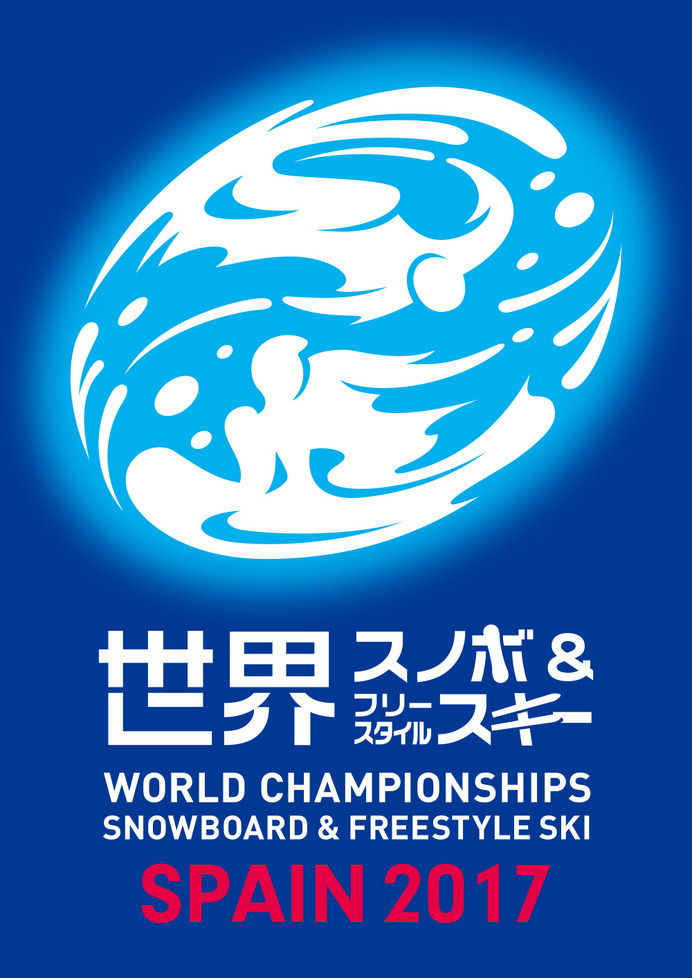 世界 スノボ &
フリースタイル スキー

WORLD CHAMPIONSHIPS
SNOWBOARD & FREESTYLE SKI

SPAIN 2017